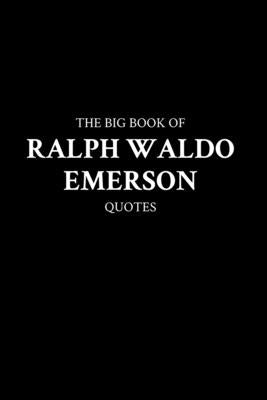 THE BIG BOOK OF
RALPH WALDO
EMERSON
QUOTES